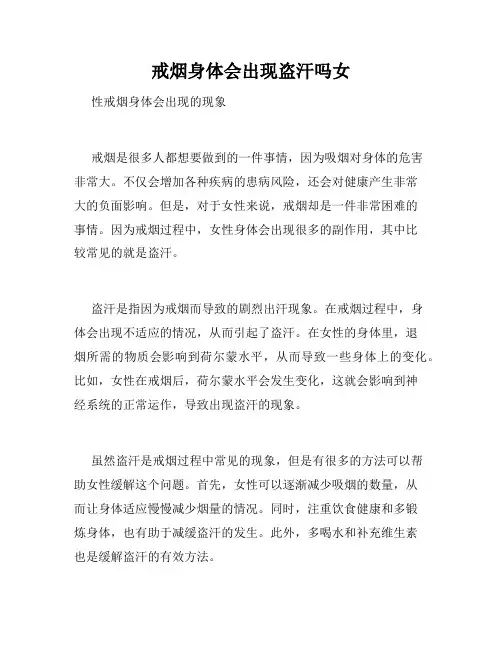 戒烟身体会出现盗汗吗女

性戒烟身体会出现的现象

戒烟是很多人都想要做到的一件事情，因为吸烟对身体的危害非常大。不仅会增加各种疾病的患病风险，还会对健康产生非常大的负面影响。但是，对于女性来说，戒烟却是一件非常困难的事情。因为戒烟过程中，女性身体会出现很多的副作用，其中比较常见的就是盗汗。

盗汗是指因为戒烟而导致的剧烈出汗现象。在戒烟过程中，身体会出现不适应的情况，从而引起了盗汗。在女性的身体里，退烟所需的物质会影响到荷尔蒙水平，从而导致一些身体上的变化。比如，女性在戒烟后，荷尔蒙水平会发生变化，这就会影响到神经系统的正常运作，导致出现盗汗的现象。

虽然盗汗是戒烟过程中常见的现象，但是有很多的方法可以帮助女性缓解这个问题。首先，女性可以逐渐减少吸烟的数量，从而让身体适应慢慢减少烟量的情况。同时，注重饮食健康和多锻炼身体，也有助于减缓盗汗的发生。此外，多喝水和补充维生素也是缓解盗汗的有效方法。